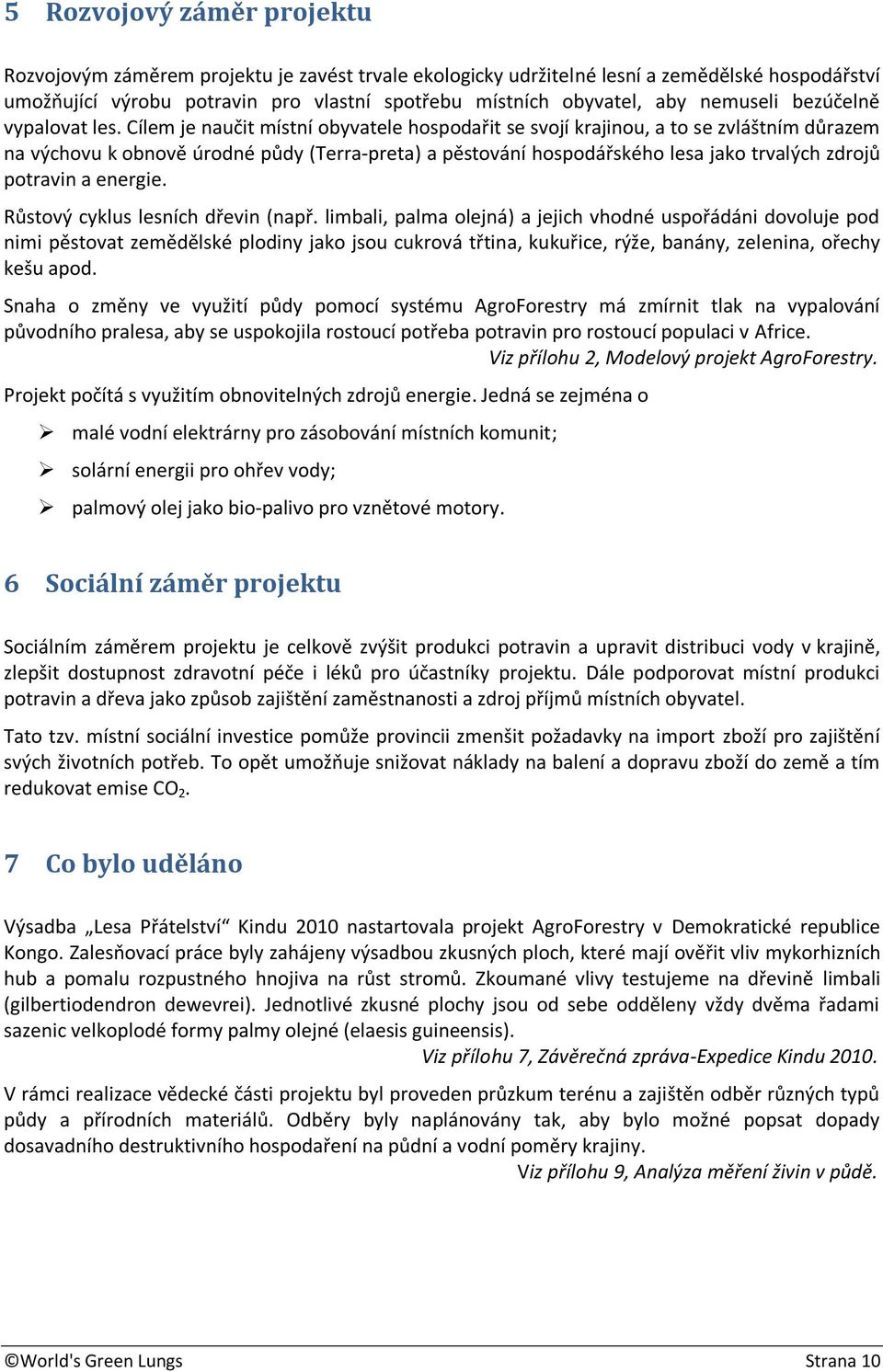 5 Rozvojový záměr projektu

Rozvojovým záměrem projektu je zavést trvale ekologicky udržitelné lesní a zemědělské hospodářství umožňující výrobu potravin pro vlastní spotřebu místních obyvatel, aby nemuseli bezúčelně vypalovat les. Cílem je naučit místní obyvatele hospodařit se svojí krajinou, a to se zvláštním důrazem na výchovu k obnově úrodné půdy (Terra-preta) a pěstování hospodářského lesa jako trvalých zdrojů potravin a energie.

Růstový cyklus lesních dřevin (např. limbali, palma olejná) a jejich vhodné uspořádáni dovoluje pod nimi pěstovat zemědělské plodiny jako jsou cukrová třtina, kukuřice, rýže, banány, zelenina, ořechy kešu apod.

Snaha o změny ve využití půdy pomocí systému AgroForestry má zmírnit tlak na vypalování původního pralesa, aby se uspokojila rostoucí potřeba potravin pro rostoucí populaci v Africe.
Viz přílohu 2, Modelový projekt AgroForestry.

Projekt počítá s využitím obnovitelných zdrojů energie. Jedná se zejména o

➢ malé vodní elektrárny pro zásobování místních komunit;

➢ solární energii pro ohřev vody;

➢ palmový olej jako bio-palivo pro vznětové motory.

6 Sociální záměr projektu

Sociálním záměrem projektu je celkově zvýšit produkci potravin a upravit distribuci vody v krajině, zlepšit dostupnost zdravotní péče i léků pro účastníky projektu. Dále podporovat místní produkci potravin a dřeva jako způsob zajištění zaměstnanosti a zdroj příjmů místních obyvatel.

Tato tzv. místní sociální investice pomůže provincii zmenšit požadavky na import zboží pro zajištění svých životních potřeb. To opět umožňuje snižovat náklady na balení a dopravu zboží do země a tím redukovat emise $CO_2$.

7 Co bylo uděláno

Výsadba „Lesa Přátelství“ Kindu 2010 nastartovala projekt AgroForestry v Demokratické republice Kongo. Zalesňovací práce byly zahájeny výsadbou zkusných ploch, které mají ověřit vliv mykorhizních hub a pomalu rozpustného hnojiva na růst stromů. Zkoumané vlivy testujeme na dřevině limbali (gilbertiodendron dewevrei). Jednotlivé zkusné plochy jsou od sebe odděleny vždy dvěma řadami sazenic velkoplodé formy palmy olejné (elaesis guineensis).
Viz přílohu 7, Závěrečná zpráva-Expedice Kindu 2010.

V rámci realizace vědecké části projektu byl proveden průzkum terénu a zajištěn odběr různých typů půdy a přírodních materiálů. Odběry byly naplánovány tak, aby bylo možné popsat dopady dosavadního destruktivního hospodaření na půdní a vodní poměry krajiny.
Viz přílohu 9, Analýza měření živin v půdě.

©World's Green Lungs Strana 10